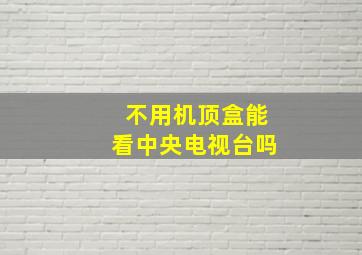 不用机顶盒能
看中央电视台吗